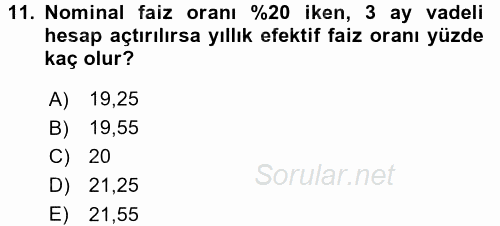 11. Nominal faiz oranı %20 iken, 3 ay vadeli hesap açtırılırsa yıllık efektif faiz oranı yüzde kaç olur?

A) 19,25
B) 19,55
C) 20
D) 21,25
E) 21,55

Sorular.net